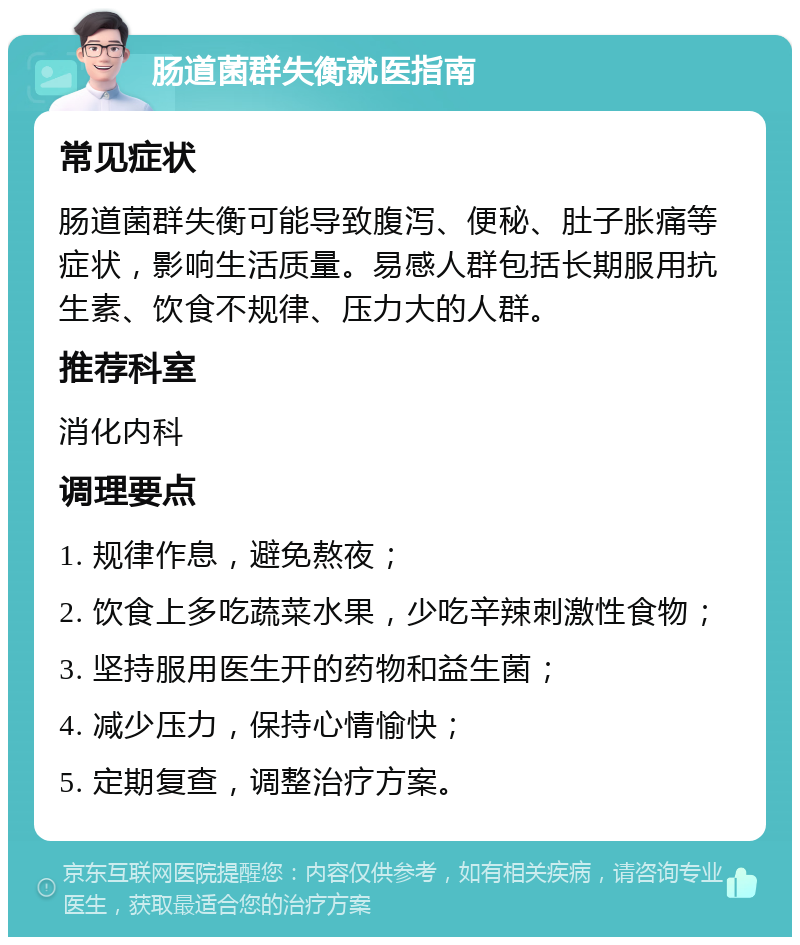 肠道菌群失衡就医指南

常见症状

肠道菌群失衡可能导致腹泻、便秘、肚子胀痛等症状，影响生活质量。易感人群包括长期服用抗生素、饮食不规律、压力大的人群。

推荐科室

消化内科

调理要点

1. 规律作息，避免熬夜；

2. 饮食上多吃蔬菜水果，少吃辛辣刺激性食物；

3. 坚持服用医生开的药物和益生菌；

4. 减少压力，保持心情愉快；

5. 定期复查，调整治疗方案。

京东互联网医院提醒您：内容仅供参考，如有相关疾病，请咨询专业医生，获取最适合您的治疗方案